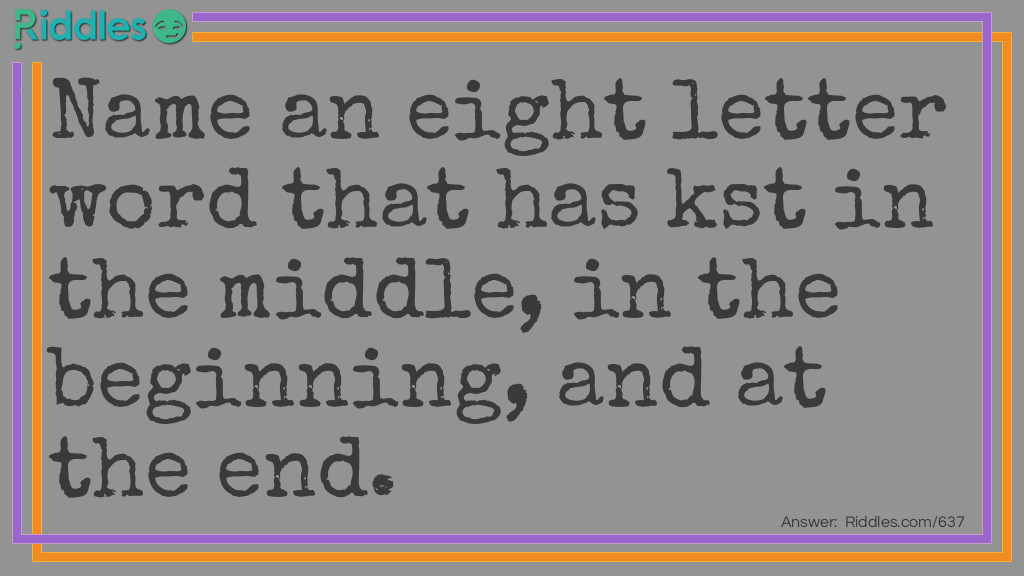 Riddles

Name an eight letter word that has kst in the middle, in the beginning, and at the end.

Answer: Riddles.com/637